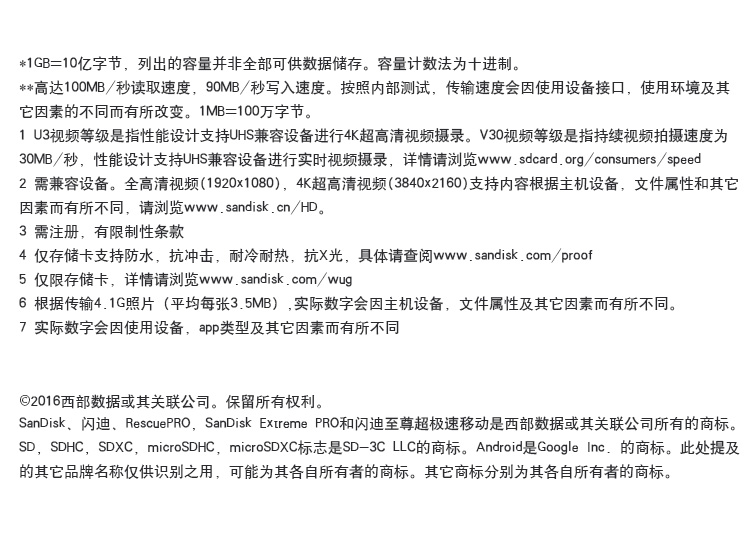 *1GB=10亿字节，列出的容量并非全部可供数据储存。容量计数法为十进制。
**高达100MB/秒读取速度，90MB/秒写入速度。按照内部测试，传输速度会因使用设备接口，使用环境及其它因素的不同而有所改变。1MB=100万字节。
1 U3视频等级是指性能设计支持UHS兼容设备进行4K超高清视频摄录。V30视频等级是指持续视频拍摄速度为30MB/秒，性能设计支持UHS兼容设备进行实时视频摄录，详情请浏览www.sdcard.org/consumers/speed
2 需兼容设备。全高清视频(1920x1080)，4K超高清视频(3840x2160)支持内容根据主机设备，文件属性和其它因素而有所不同，请浏览www.sandisk.cn/HD。
3 需注册，有限制性条款
4 仅存储卡支持防水，抗冲击，耐冷耐热，抗X光，具体请查阅www.sandisk.com/proof
5 仅限存储卡，详情请浏览www.sandisk.com/wug
6 根据传输4.1G照片（平均每张3.5MB）,实际数字会因主机设备，文件属性及其它因素而有所不同。
7 实际数字会因使用设备，app类型及其它因素而有所不同

©2016西部数据或其关联公司。保留所有权利。
SanDisk、闪迪、RescuePRO，SanDisk Extreme PRO和闪迪至尊超极速移动是西部数据或其关联公司所有的商标。SD，SDHC，SDXC，microSDHC，microSDXC标志是SD-3C LLC的商标。Android是Google Inc. 的商标。此处提及的其它品牌名称仅供识别之用，可能为其各自所有者的商标。其它商标分别为其各自所有者的商标。